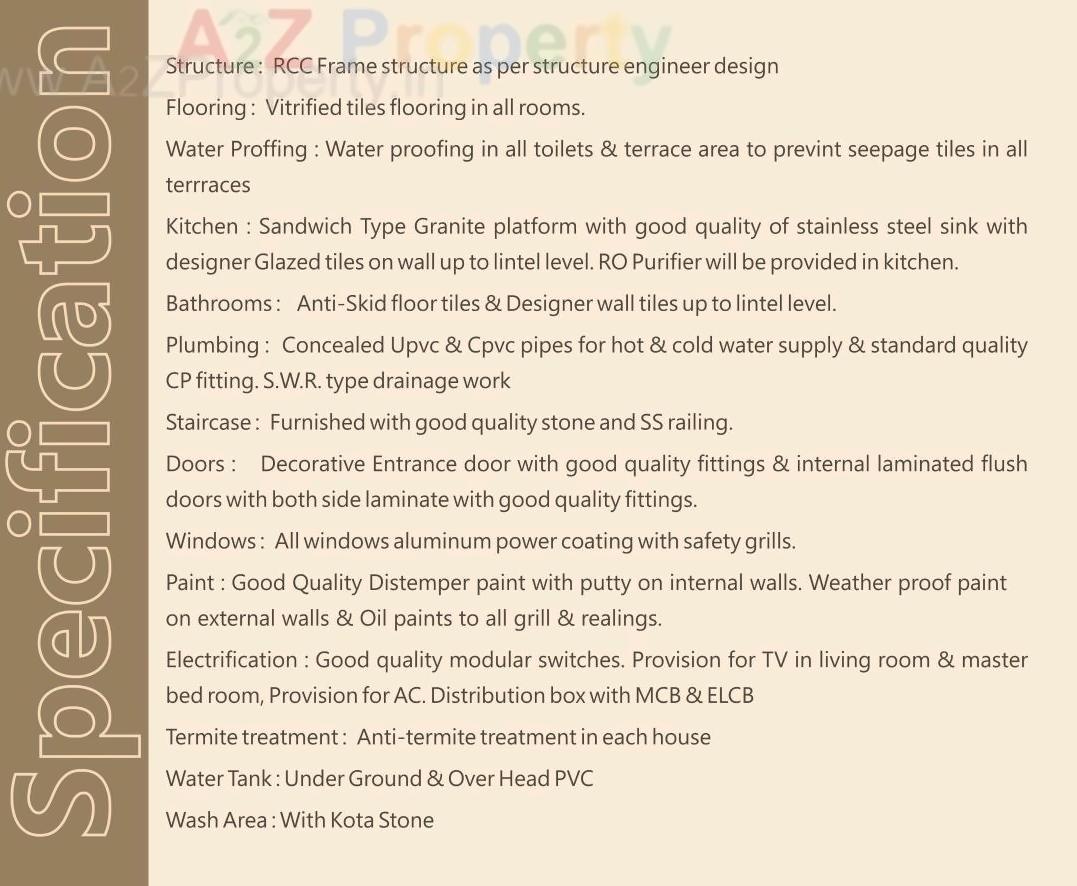 Specification

A2Z Property
www.A2ZProperty.in

Structure : RCC Frame structure as per structure engineer design

Flooring : Vitrified tiles flooring in all rooms.

Water Proffing : Water proofing in all toilets & terrace area to prevint seepage tiles in all terrraces

Kitchen : Sandwich Type Granite platform with good quality of stainless steel sink with designer Glazed tiles on wall up to lintel level. RO Purifier will be provided in kitchen.

Bathrooms : Anti-Skid floor tiles & Designer wall tiles up to lintel level.

Plumbing : Concealed Upvc & Cpvc pipes for hot & cold water supply & standard quality CP fitting. S.W.R. type drainage work

Staircase : Furnished with good quality stone and SS railing.

Doors : Decorative Entrance door with good quality fittings & internal laminated flush doors with both side laminate with good quality fittings.

Windows : All windows aluminum power coating with safety grills.

Paint : Good Quality Distemper paint with putty on internal walls. Weather proof paint on external walls & Oil paints to all grill & realings.

Electrification : Good quality modular switches. Provision for TV in living room & master bed room, Provision for AC. Distribution box with MCB & ELCB

Termite treatment : Anti-termite treatment in each house

Water Tank : Under Ground & Over Head PVC

Wash Area : With Kota Stone